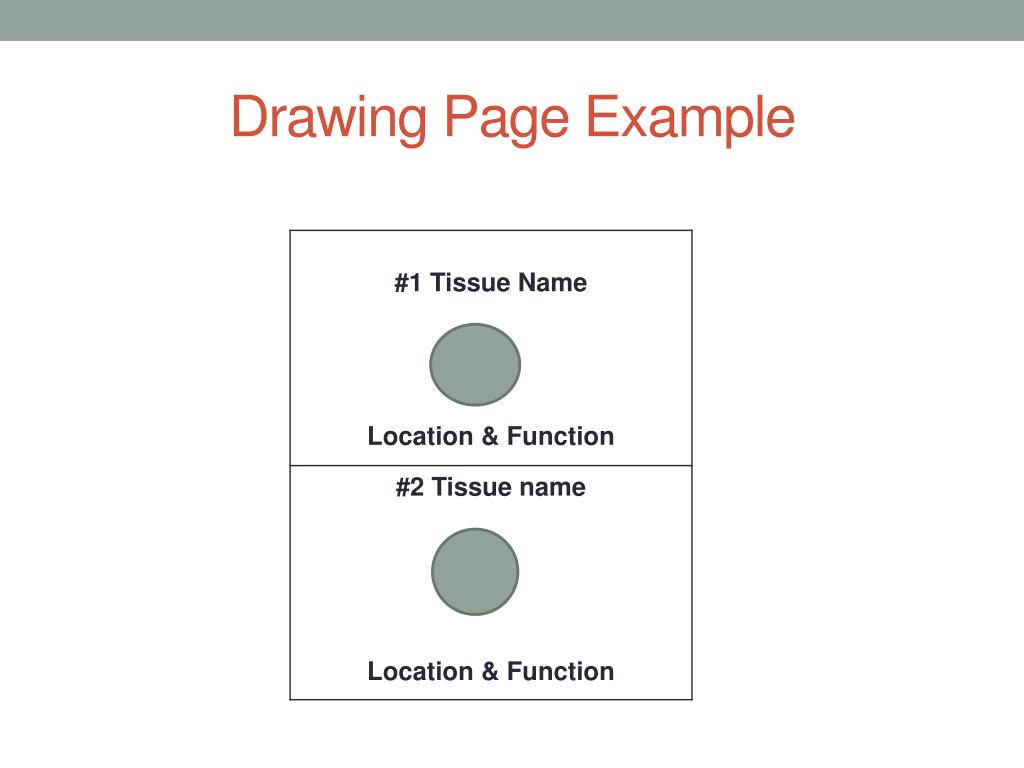 Drawing Page Example

#1 Tissue Name

Location & Function

#2 Tissue name

Location & Function